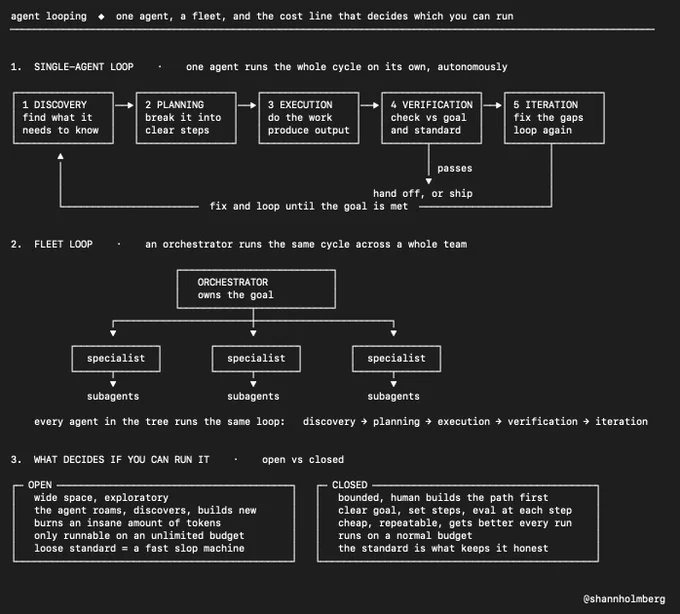 agent looping ◆ one agent, a fleet, and the cost line that decides which you can run

1. SINGLE-AGENT LOOP · one agent runs the whole cycle on its own, autonomously

1 DISCOVERY find what it needs to know

2 PLANNING break it into clear steps

3 EXECUTION do the work produce output

4 VERIFICATION check vs goal and standard

5 ITERATION fix the gaps loop again

passes

hand off, or ship

fix and loop until the goal is met

2. FLEET LOOP · an orchestrator runs the same cycle across a whole team

ORCHESTRATOR owns the goal

specialist

specialist

specialist

subagents

subagents

subagents

every agent in the tree runs the same loop: discovery → planning → execution → verification → iteration

3. WHAT DECIDES IF YOU CAN RUN IT · open vs closed

OPEN
wide space, exploratory
the agent roams, discovers, builds new
burns an insane amount of tokens
only runnable on an unlimited budget
loose standard = a fast slop machine

CLOSED
bounded, human builds the path first
clear goal, set steps, eval at each step
cheap, repeatable, gets better every run
runs on a normal budget
the standard is what keeps it honest

@shannholmberg